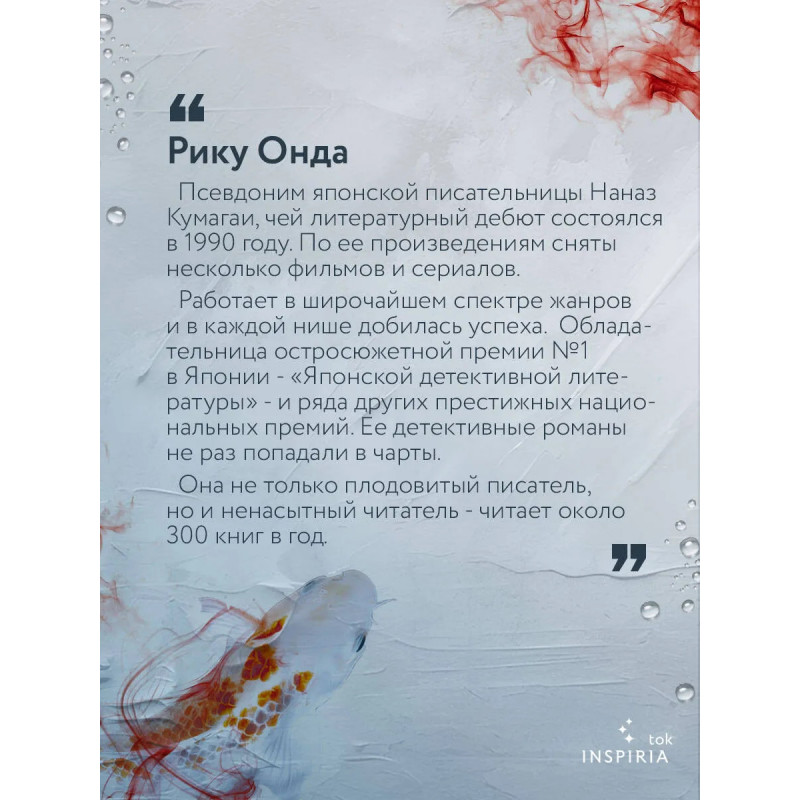 “

Рику Онда

Псевдоним японской писательницы Наназ Кумагаи, чей литературный дебют состоялся в 1990 году. По ее произведениям сняты несколько фильмов и сериалов.

Работает в широчайшем спектре жанров и в каждой нише добилась успеха. Обладательница остросюжетной премии №1 в Японии - «Японской детективной литературы» - и ряда других престижных национальных премий. Ее детективные романы не раз попадали в чарты.

Она не только плодовитый писатель, но и ненасытный читатель - читает около 300 книг в год.

”

tok
INSPIRIA